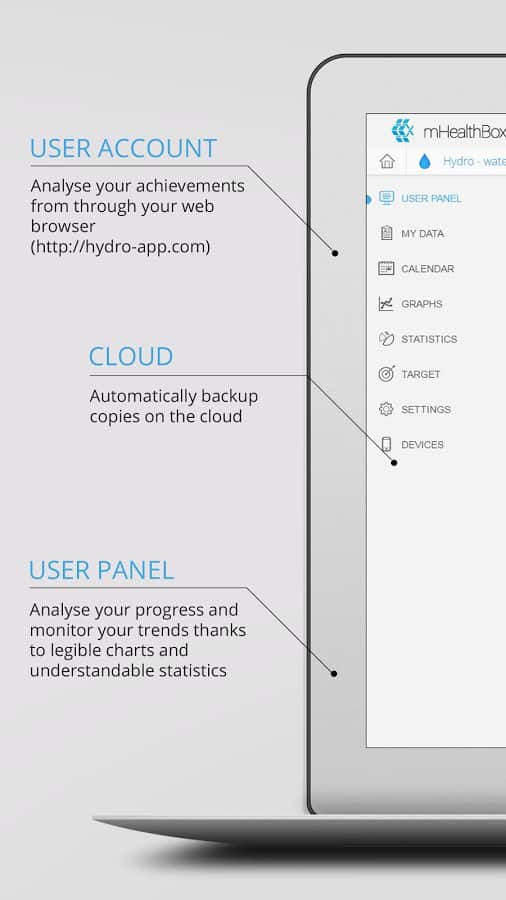 USER ACCOUNT

Analyse your achievements from through your web browser (http://hydro-app.com)

CLOUD

Automatically backup copies on the cloud

USER PANEL

Analyse your progress and monitor your trends thanks to legible charts and understandable statistics

mHealthBox

Hydro - wate

USER PANEL
MY DATA
CALENDAR
GRAPHS
STATISTICS
TARGET
SETTINGS
DEVICES